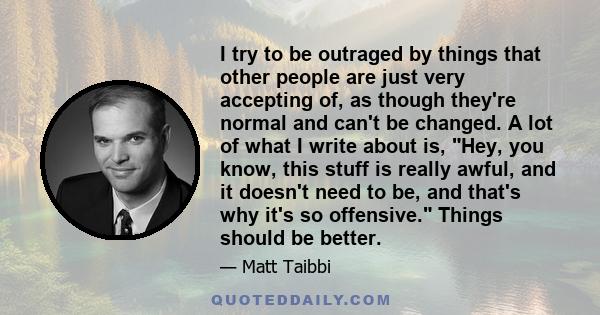 I try to be outraged by things that other people are just very accepting of, as though they're normal and can't be changed. A lot of what I write about is, "Hey, you know, this stuff is really awful, and it doesn't need to be, and that's why it's so offensive." Things should be better.

— Matt Taibbi

QUOTEDDAILY.COM